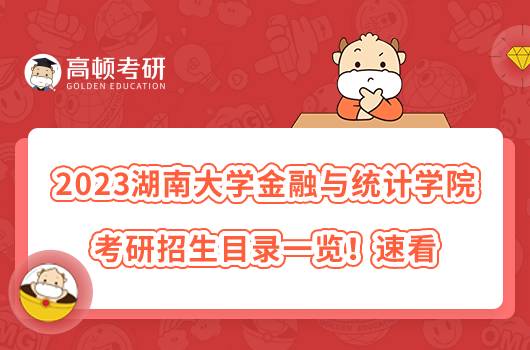 高顿考研
GOLDEN EDUCATION

2023湖南大学金融与统计学院

考研招生目录一览！速看